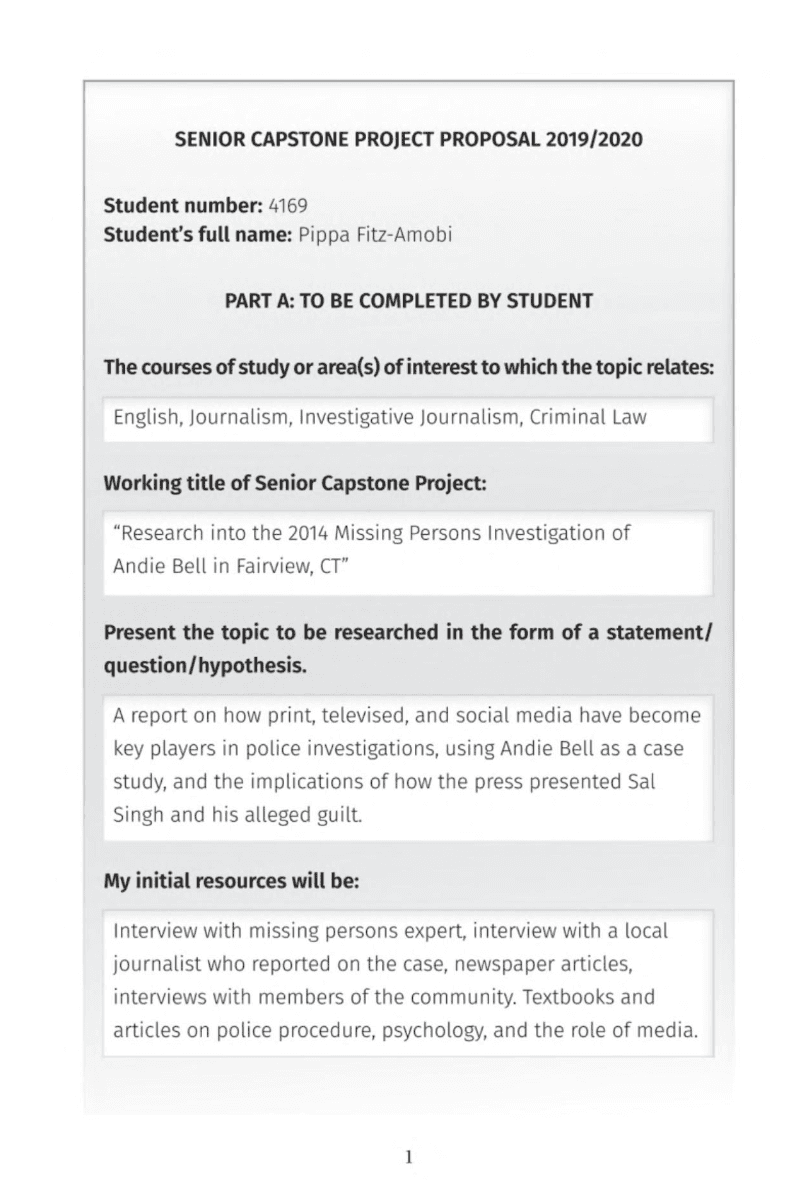 SENIOR CAPSTONE PROJECT PROPOSAL 2019/2020

Student number: 4169
Student's full name: Pippa Fitz-Amobi

PART A: TO BE COMPLETED BY STUDENT

The courses of study or area(s) of interest to which the topic relates:

English, Journalism, Investigative Journalism, Criminal Law

Working title of Senior Capstone Project:

"Research into the 2014 Missing Persons Investigation of Andie Bell in Fairview, CT"

Present the topic to be researched in the form of a statement/question/hypothesis.

A report on how print, televised, and social media have become key players in police investigations, using Andie Bell as a case study, and the implications of how the press presented Sal Singh and his alleged guilt.

My initial resources will be:

Interview with missing persons expert, interview with a local journalist who reported on the case, newspaper articles, interviews with members of the community. Textbooks and articles on police procedure, psychology, and the role of media.

1